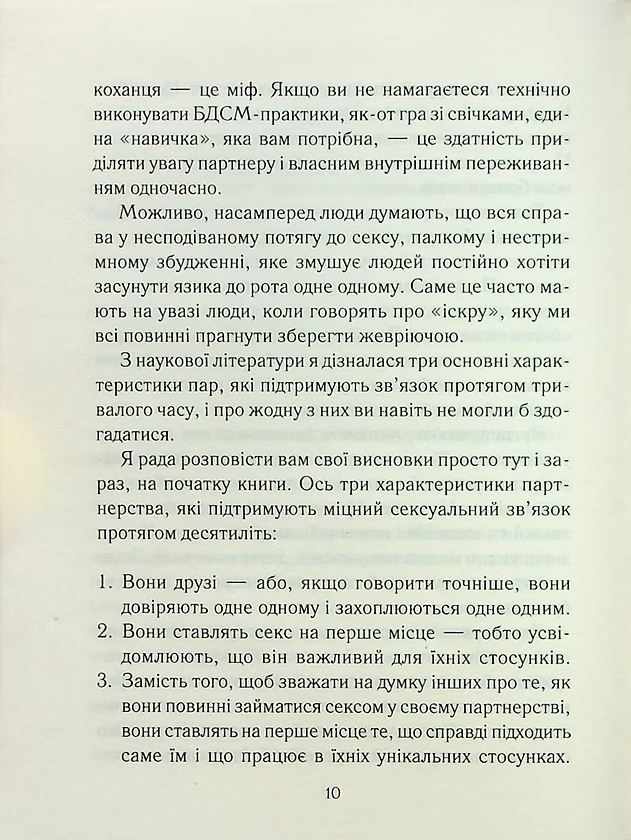 коханця — це міф. Якщо ви не намагаєтеся технічно виконувати БДСМ-практики, як-от гра зі свічками, єдина «навичка», яка вам потрібна, — це здатність приділяти увагу партнеру і власним внутрішнім переживанням одночасно.

Можливо, насамперед люди думають, що вся справа у несподіваному потягу до сексу, палкому і нестримному збудженні, яке змушує людей постійно хотіти засунути язика до рота одне одному. Саме це часто мають на увазі люди, коли говорять про «іскру», яку ми всі повинні прагнути зберегти жевріючою.

З наукової літератури я дізналася три основні характеристики пар, які підтримують зв'язок протягом тривалого часу, і про жодну з них ви навіть не могли б здогадатися.

Я рада розповісти вам свої висновки просто тут і зараз, на початку книги. Ось три характеристики партнерства, які підтримують міцний сексуальний зв'язок протягом десятиліть:

1. Вони друзі — або, якщо говорити точніше, вони довіряють одне одному і захоплюються одне одним.
2. Вони ставлять секс на перше місце — тобто усвідомлюють, що він важливий для їхніх стосунків.
3. Замість того, щоб зважати на думку інших про те, як вони повинні займатися сексом у своєму партнерстві, вони ставлять на перше місце те, що справді підходить саме їм і що працює в їхніх унікальних стосунках.

10